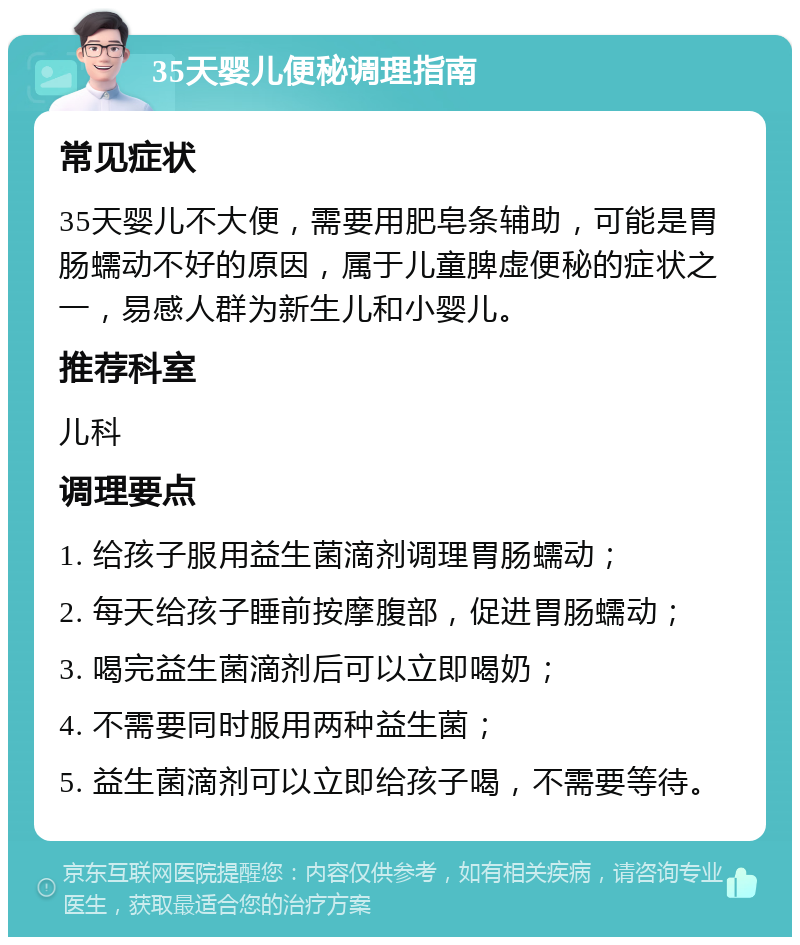 35天婴儿便秘调理指南

常见症状

35天婴儿不大便，需要用肥皂条辅助，可能是胃肠蠕动不好的原因，属于儿童脾虚便秘的症状之一，易感人群为新生儿和小婴儿。

推荐科室

儿科

调理要点

1. 给孩子服用益生菌滴剂调理胃肠蠕动；

2. 每天给孩子睡前按摩腹部，促进胃肠蠕动；

3. 喝完益生菌滴剂后可以立即喝奶；

4. 不需要同时服用两种益生菌；

5. 益生菌滴剂可以立即给孩子喝，不需要等待。

京东互联网医院提醒您：内容仅供参考，如有相关疾病，请咨询专业医生，获取最适合您的治疗方案